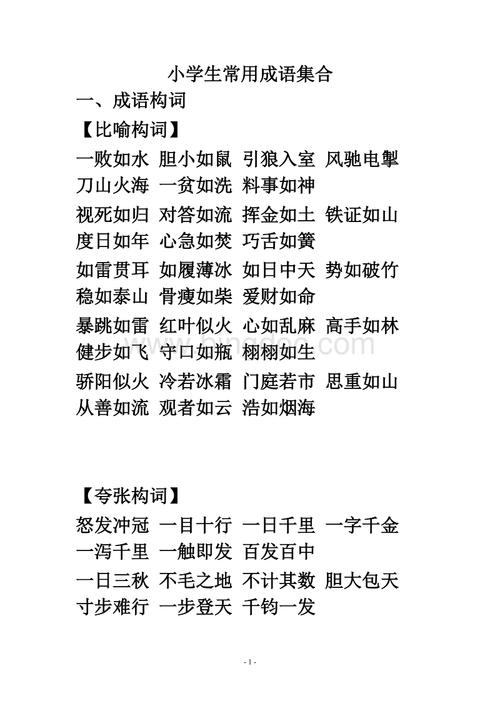 小学生常用成语集合

一、成语构词

【比喻构词】

一败如水 胆小如鼠 引狼入室 风驰电掣 刀山火海 一贫如洗 料事如神

视死如归 对答如流 挥金如土 铁证如山 度日如年 心急如焚 巧舌如簧

如雷贯耳 如履薄冰 如日中天 势如破竹 稳如泰山 骨瘦如柴 爱财如命

暴跳如雷 红叶似火 心如乱麻 高手如林 健步如飞 守口如瓶 栩栩如生

骄阳似火 冷若冰霜 门庭若市 思重如山 从善如流 观者如云 浩如烟海

【夸张构词】

怒发冲冠 一目十行 一日千里 一字千金 一泻千里 一触即发 百发百中

一日三秋 不毛之地 不计其数 胆大包天 寸步难行 一步登天 千钧一发

- 1 -